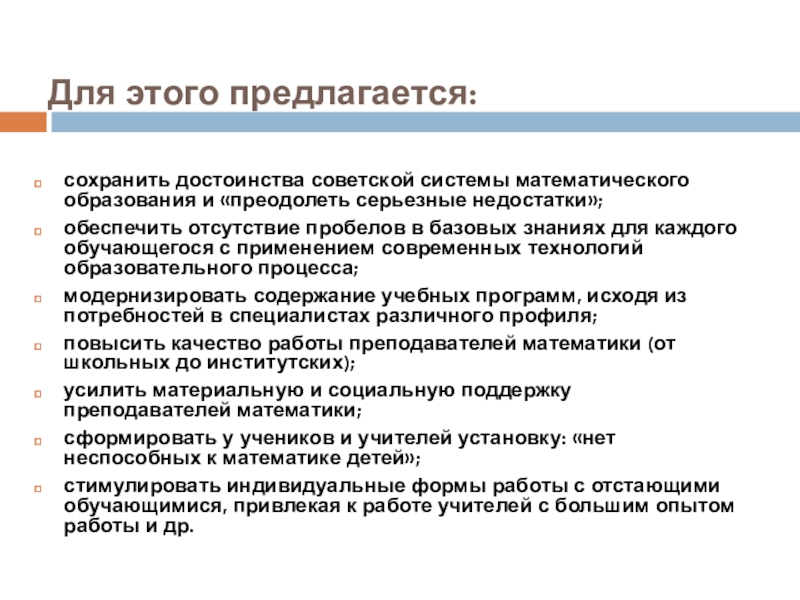 Для этого предлагается:

сохранить достоинства советской системы математического образования и «преодолеть серьезные недостатки»;

обеспечить отсутствие пробелов в базовых знаниях для каждого обучающегося с применением современных технологий образовательного процесса;

модернизировать содержание учебных программ, исходя из потребностей в специалистах различного профиля;

повысить качество работы преподавателей математики (от школьных до институтских);

усилить материальную и социальную поддержку преподавателей математики;

сформировать у учеников и учителей установку: «нет неспособных к математике детей»;

стимулировать индивидуальные формы работы с отстающими обучающимися, привлекая к работе учителей с большим опытом работы и др.